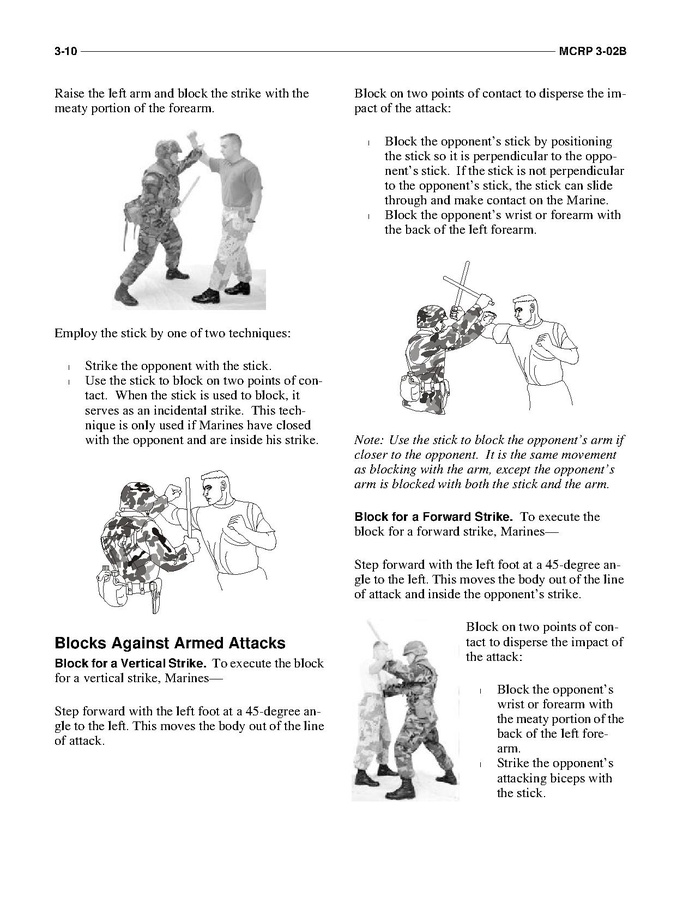 3-10 MCRP 3-02B

Raise the left arm and block the strike with the meaty portion of the forearm.

Employ the stick by one of two techniques:

l Strike the opponent with the stick.
l Use the stick to block on two points of contact. When the stick is used to block, it serves as an incidental strike. This technique is only used if Marines have closed with the opponent and are inside his strike.

Blocks Against Armed Attacks

Block for a Vertical Strike. To execute the block for a vertical strike, Marines—

Step forward with the left foot at a 45-degree angle to the left. This moves the body out of the line of attack.

Block on two points of contact to disperse the impact of the attack:

l Block the opponent's stick by positioning the stick so it is perpendicular to the opponent's stick. If the stick is not perpendicular to the opponent's stick, the stick can slide through and make contact on the Marine.
l Block the opponent's wrist or forearm with the back of the left forearm.

Note: Use the stick to block the opponent's arm if closer to the opponent. It is the same movement as blocking with the arm, except the opponent's arm is blocked with both the stick and the arm.

Block for a Forward Strike. To execute the block for a forward strike, Marines—

Step forward with the left foot at a 45-degree angle to the left. This moves the body out of the line of attack and inside the opponent's strike.

Block on two points of contact to disperse the impact of the attack:

l Block the opponent's wrist or forearm with the meaty portion of the back of the left forearm.
l Strike the opponent's attacking biceps with the stick.